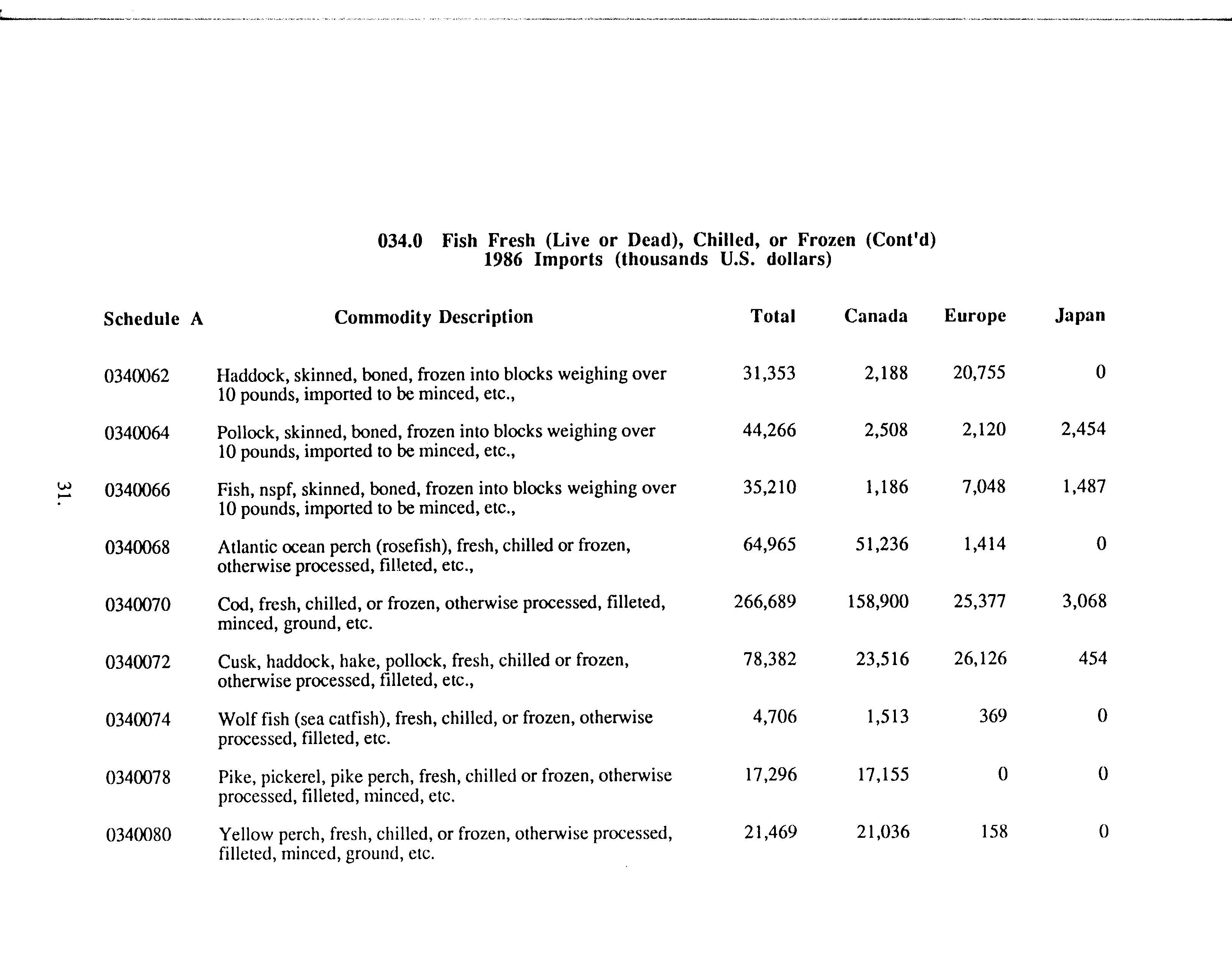 034.0 Fish Fresh (Live or Dead), Chilled, or Frozen (Cont'd)
1986 Imports (thousands U.S. dollars)

| Schedule A | Commodity Description | Total | Canada | Europe | Japan |
|---|---|---|---|---|---|
| 0340062 | Haddock, skinned, boned, frozen into blocks weighing over 10 pounds, imported to be minced, etc., | 31,353 | 2,188 | 20,755 | 0 |
| 0340064 | Pollock, skinned, boned, frozen into blocks weighing over 10 pounds, imported to be minced, etc., | 44,266 | 2,508 | 2,120 | 2,454 |
| 0340066 | Fish, nspf, skinned, boned, frozen into blocks weighing over 10 pounds, imported to be minced, etc., | 35,210 | 1,186 | 7,048 | 1,487 |
| 0340068 | Atlantic ocean perch (rosefish), fresh, chilled or frozen, otherwise processed, filleted, etc., | 64,965 | 51,236 | 1,414 | 0 |
| 0340070 | Cod, fresh, chilled, or frozen, otherwise processed, filleted, minced, ground, etc. | 266,689 | 158,900 | 25,377 | 3,068 |
| 0340072 | Cusk, haddock, hake, pollock, fresh, chilled or frozen, otherwise processed, filleted, etc., | 78,382 | 23,516 | 26,126 | 454 |
| 0340074 | Wolf fish (sea catfish), fresh, chilled, or frozen, otherwise processed, filleted, etc. | 4,706 | 1,513 | 369 | 0 |
| 0340078 | Pike, pickerel, pike perch, fresh, chilled or frozen, otherwise processed, filleted, minced, etc. | 17,296 | 17,155 | 0 | 0 |
| 0340080 | Yellow perch, fresh, chilled, or frozen, otherwise processed, filleted, minced, ground, etc. | 21,469 | 21,036 | 158 | 0 |

31.